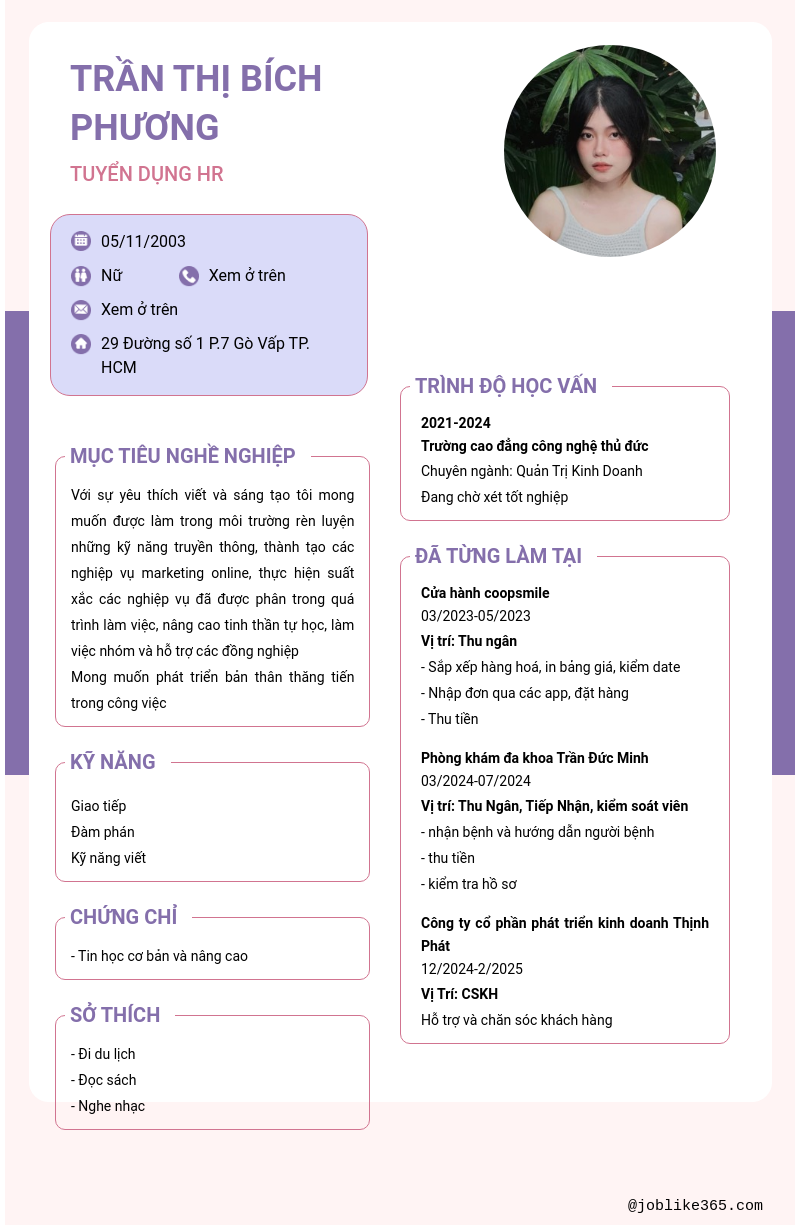 TRẦN THỊ BÍCH PHƯƠNG

TUYỂN DỤNG HR

05/11/2003

Nữ

Xem ở trên

Xem ở trên

29 Đường số 1 P.7 Gò Vấp TP. HCM

MỤC TIÊU NGHỀ NGHIỆP

Với sự yêu thích viết và sáng tạo tôi mong muốn được làm trong môi trường rèn luyện những kỹ năng truyền thông, thành tạo các nghiệp vụ marketing online, thực hiện suất xắc các nghiệp vụ đã được phân trong quá trình làm việc, nâng cao tinh thần tự học, làm việc nhóm và hỗ trợ các đồng nghiệp
Mong muốn phát triển bản thân thăng tiến trong công việc

KỸ NĂNG

Giao tiếp
Đàm phán
Kỹ năng viết

CHỨNG CHỈ

- Tin học cơ bản và nâng cao

SỞ THÍCH

- Đi du lịch
- Đọc sách
- Nghe nhạc

TRÌNH ĐỘ HỌC VẤN

2021-2024
Trường cao đẳng công nghệ thủ đức
Chuyên ngành: Quản Trị Kinh Doanh
Đang chờ xét tốt nghiệp

ĐÃ TỪNG LÀM TẠI

Cửa hành coopsmile
03/2023-05/2023
Vị trí: Thu ngân
- Sắp xếp hàng hoá, in bảng giá, kiểm date
- Nhập đơn qua các app, đặt hàng
- Thu tiền

Phòng khám đa khoa Trần Đức Minh
03/2024-07/2024
Vị trí: Thu Ngân, Tiếp Nhận, kiểm soát viên
- nhận bệnh và hướng dẫn người bệnh
- thu tiền
- kiểm tra hồ sơ

Công ty cổ phần phát triển kinh doanh Thịnh Phát
12/2024-2/2025
Vị Trí: CSKH
Hỗ trợ và chăn sóc khách hàng

@joblike365.com